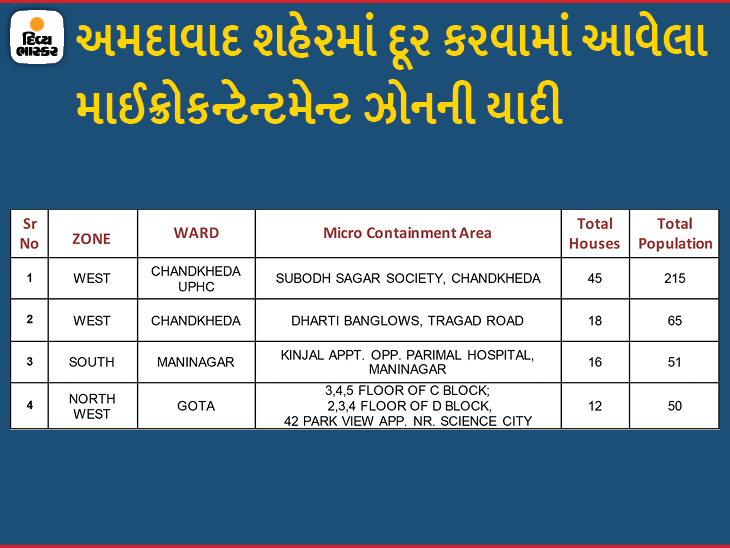 દિવ્ય ભાસ્કર

અમદાવાદ શહેરમાં દૂર કરવામાં આવેલા માઈક્રોકન્ટેન્ટમેન્ટ ઝોનની યાદી

| Sr No | ZONE | WARD | Micro Containment Area | Total Houses | Total Population |
|---|---|---|---|---|---|
| 1 | WEST | CHANDKHEDA UPHC | SUBODH SAGAR SOCIETY, CHANDKHEDA | 45 | 215 |
| 2 | WEST | CHANDKHEDA | DHARTI BANGLOWS, TRAGAD ROAD | 18 | 65 |
| 3 | SOUTH | MANINAGAR | KINJAL APPT. OPP. PARIMAL HOSPITAL, MANINAGAR | 16 | 51 |
| 4 | NORTH WEST | GOTA | 3,4,5 FLOOR OF C BLOCK; 2,3,4 FLOOR OF D BLOCK, 42 PARK VIEW APP. NR. SCIENCE CITY | 12 | 50 |